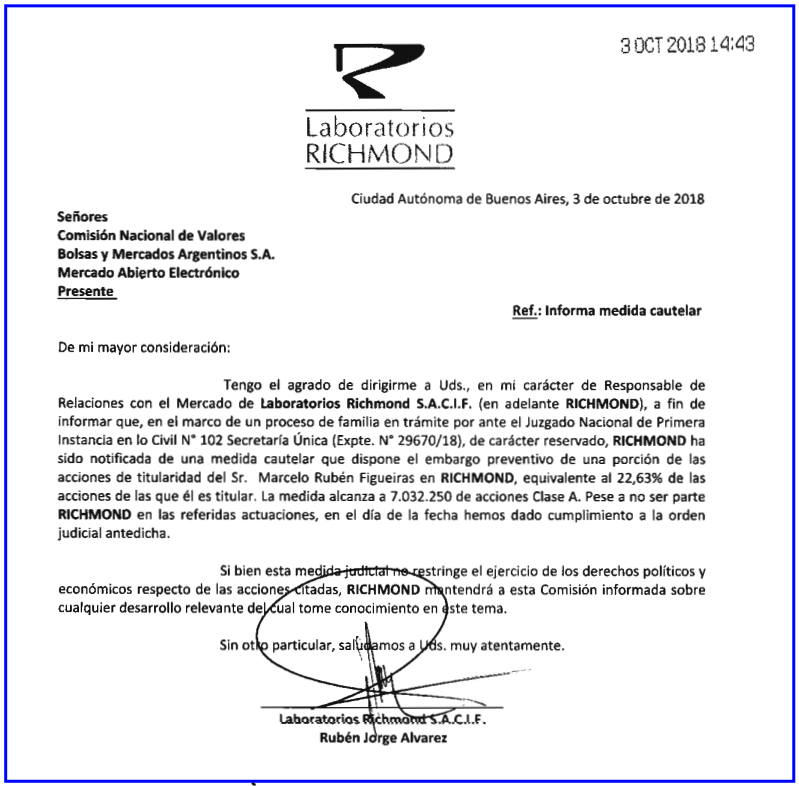 3 OCT 2018 14:43

Laboratorios
RICHMOND

Ciudad Autónoma de Buenos Aires, 3 de octubre de 2018

Señores
Comisión Nacional de Valores
Bolsas y Mercados Argentinos S.A.
Mercado Abierto Electrónico
Presente

Ref.: Informa medida cautelar

De mi mayor consideración:

Tengo el agrado de dirigirme a Uds., en mi carácter de Responsable de Relaciones con el Mercado de Laboratorios Richmond S.A.C.I.F. (en adelante RICHMOND), a fin de informar que, en el marco de un proceso de familia en trámite por ante el Juzgado Nacional de Primera Instancia en lo Civil N° 102 Secretaría Única (Expte. N° 29670/18), de carácter reservado, RICHMOND ha sido notificada de una medida cautelar que dispone el embargo preventivo de una porción de las acciones de titularidad del Sr. Marcelo Rubén Figueiras en RICHMOND, equivalente al 22,63% de las acciones de las que él es titular. La medida alcanza a 7.032.250 de acciones Clase A. Pese a no ser parte RICHMOND en las referidas actuaciones, en el día de la fecha hemos dado cumplimiento a la orden judicial antedicha.

Si bien esta medida judicial no restringe el ejercicio de los derechos políticos y económicos respecto de las acciones citadas, RICHMOND mantendrá a esta Comisión informada sobre cualquier desarrollo relevante del cual tome conocimiento en este tema.

Sin otro particular, saludamos a Uds. muy atentamente.

Laboratorios Richmond S.A.C.I.F.
Rubén Jorge Alvarez